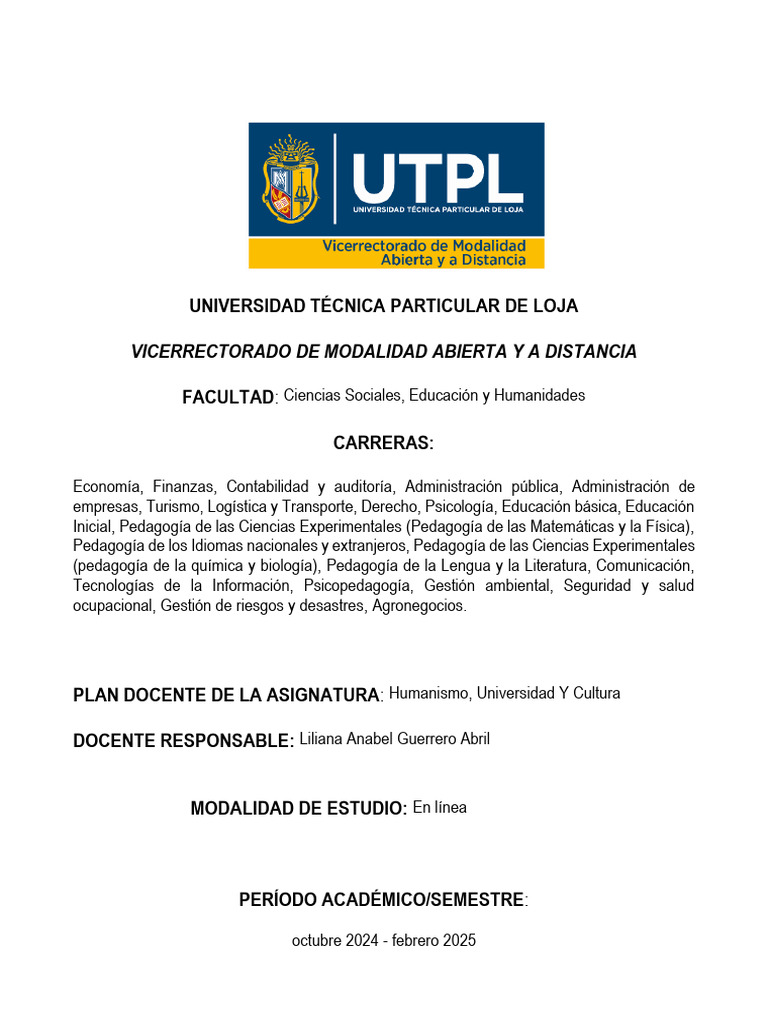 UTPL
UNIVERSIDAD TÉCNICA PARTICULAR DE LOJA
Vicerrectorado de Modalidad
Abierta y a Distancia

UNIVERSIDAD TÉCNICA PARTICULAR DE LOJA

VICERRECTORADO DE MODALIDAD ABIERTA Y A DISTANCIA

FACULTAD: Ciencias Sociales, Educación y Humanidades

CARRERAS:

Economía, Finanzas, Contabilidad y auditoría, Administración pública, Administración de empresas, Turismo, Logística y Transporte, Derecho, Psicología, Educación básica, Educación Inicial, Pedagogía de las Ciencias Experimentales (Pedagogía de las Matemáticas y la Física), Pedagogía de los Idiomas nacionales y extranjeros, Pedagogía de las Ciencias Experimentales (pedagogía de la química y biología), Pedagogía de la Lengua y la Literatura, Comunicación, Tecnologías de la Información, Psicopedagogía, Gestión ambiental, Seguridad y salud ocupacional, Gestión de riesgos y desastres, Agronegocios.

PLAN DOCENTE DE LA ASIGNATURA: Humanismo, Universidad Y Cultura

DOCENTE RESPONSABLE: Liliana Anabel Guerrero Abril

MODALIDAD DE ESTUDIO: En línea

PERÍODO ACADÉMICO/SEMESTRE:

octubre 2024 - febrero 2025